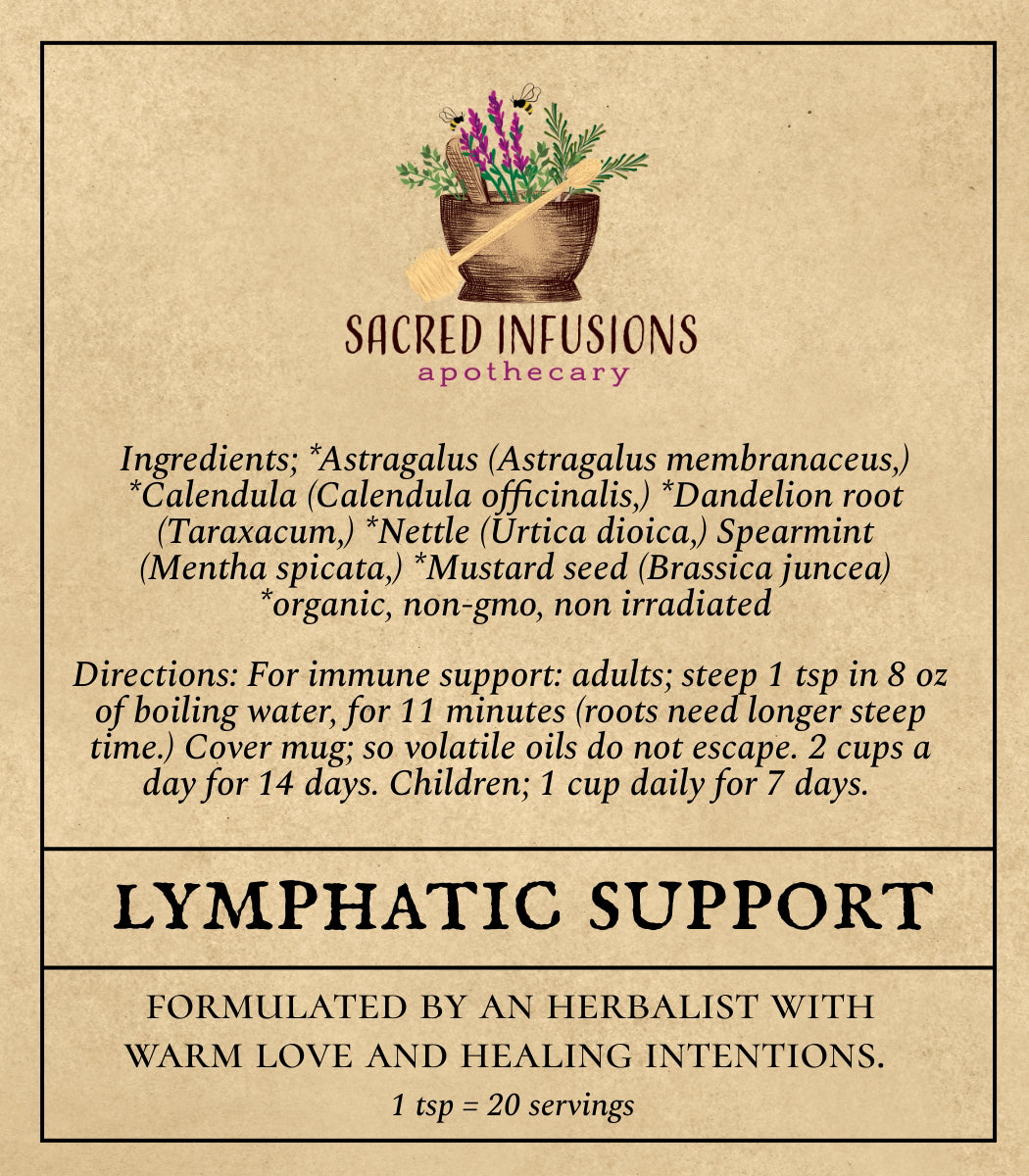 SACRED INFUSIONS
apothecary

Ingredients; *Astragalus (Astragalus membranaceus,) *Calendula (Calendula officinalis,) *Dandelion root (Taraxacum,) *Nettle (Urtica dioica,) Spearmint (Mentha spicata,) *Mustard seed (Brassica juncea)
*organic, non-gmo, non irradiated

Directions: For immune support: adults; steep 1 tsp in 8 oz of boiling water, for 11 minutes (roots need longer steep time.) Cover mug; so volatile oils do not escape. 2 cups a day for 14 days. Children; 1 cup daily for 7 days.

LYMPHATIC SUPPORT

FORMULATED BY AN HERBALIST WITH WARM LOVE AND HEALING INTENTIONS.
1 tsp = 20 servings